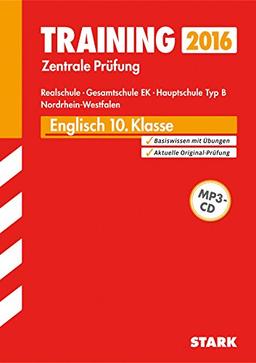 TRAINING 2016
Zentrale Prüfung

Realschule · Gesamtschule EK · Hauptschule Typ B
Nordrhein-Westfalen

Englisch 10. Klasse

✓ Basiswissen mit Übungen
✓ Aktuelle Original-Prüfung

MP3-CD

STARK